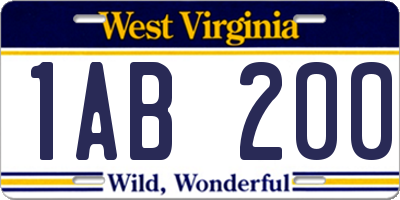 West Virginia

1AB 200

Wild, Wonderful